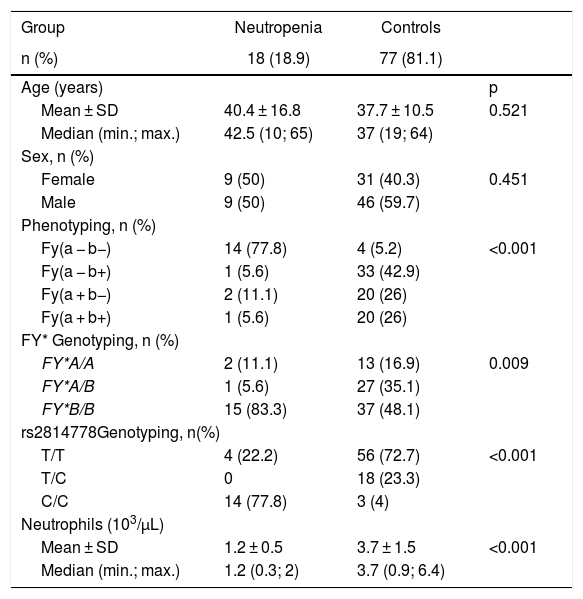 | Group | Neutropenia | Controls | |
|---|---|---|---|
| n (%) | 18 (18.9) | 77 (81.1) | |
| Age (years) | | | p |
| Mean ± SD | 40.4 ± 16.8 | 37.7 ± 10.5 | 0.521 |
| Median (min.; max.) | 42.5 (10; 65) | 37 (19; 64) | |
| Sex, n (%) | | | |
| Female | 9 (50) | 31 (40.3) | 0.451 |
| Male | 9 (50) | 46 (59.7) | |
| Phenotyping, n (%) | | | |
| Fy(a − b−) | 14 (77.8) | 4 (5.2) | <0.001 |
| Fy(a − b+) | 1 (5.6) | 33 (42.9) | |
| Fy(a + b−) | 2 (11.1) | 20 (26) | |
| Fy(a + b+) | 1 (5.6) | 20 (26) | |
| FY* Genotyping, n (%) | | | |
| FY*A/A | 2 (11.1) | 13 (16.9) | 0.009 |
| FY*A/B | 1 (5.6) | 27 (35.1) | |
| FY*B/B | 15 (83.3) | 37 (48.1) | |
| rs2814778Genotyping, n(%) | | | |
| T/T | 4 (22.2) | 56 (72.7) | <0.001 |
| T/C | 0 | 18 (23.3) | |
| C/C | 14 (77.8) | 3 (4) | |
| Neutrophils ($10^3$/μL) | | | |
| Mean ± SD | 1.2 ± 0.5 | 3.7 ± 1.5 | <0.001 |
| Median (min.; max.) | 1.2 (0.3; 2) | 3.7 (0.9; 6.4) | |